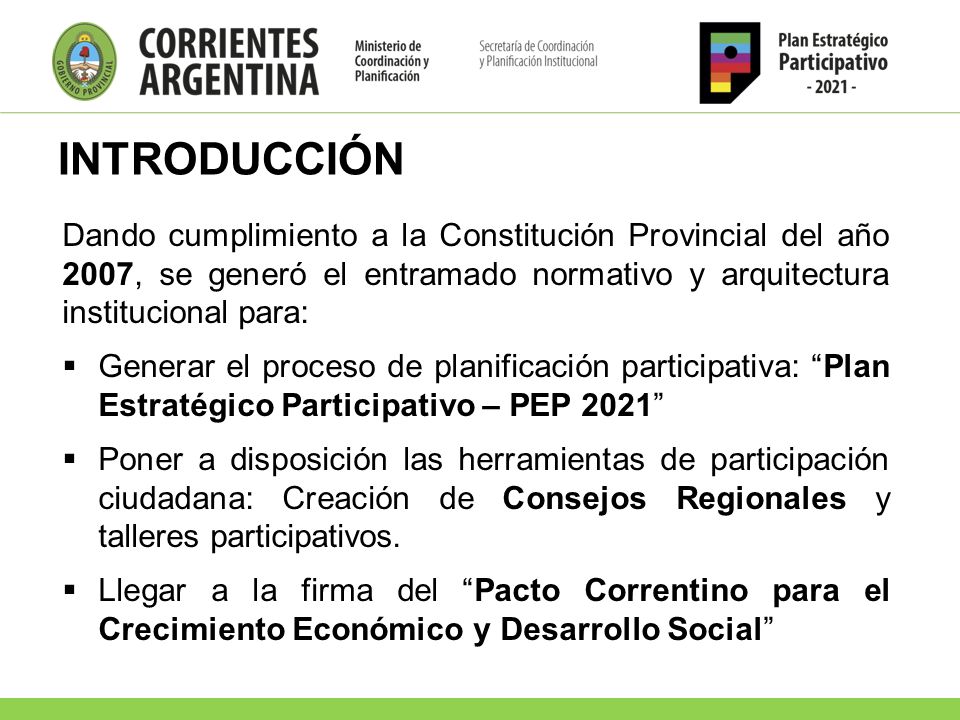 GOBIERNO PROVINCIAL

CORRIENTES ARGENTINA

Ministerio de Coordinación y Planificación

Secretaría de Coordinación y Planificación Institucional

Plan Estratégico Participativo - 2021 -

INTRODUCCIÓN

Dando cumplimiento a la Constitución Provincial del año 2007, se generó el entramado normativo y arquitectura institucional para:

▪ Generar el proceso de planificación participativa: “Plan Estratégico Participativo – PEP 2021”

▪ Poner a disposición las herramientas de participación ciudadana: Creación de Consejos Regionales y talleres participativos.

▪ Llegar a la firma del “Pacto Correntino para el Crecimiento Económico y Desarrollo Social”